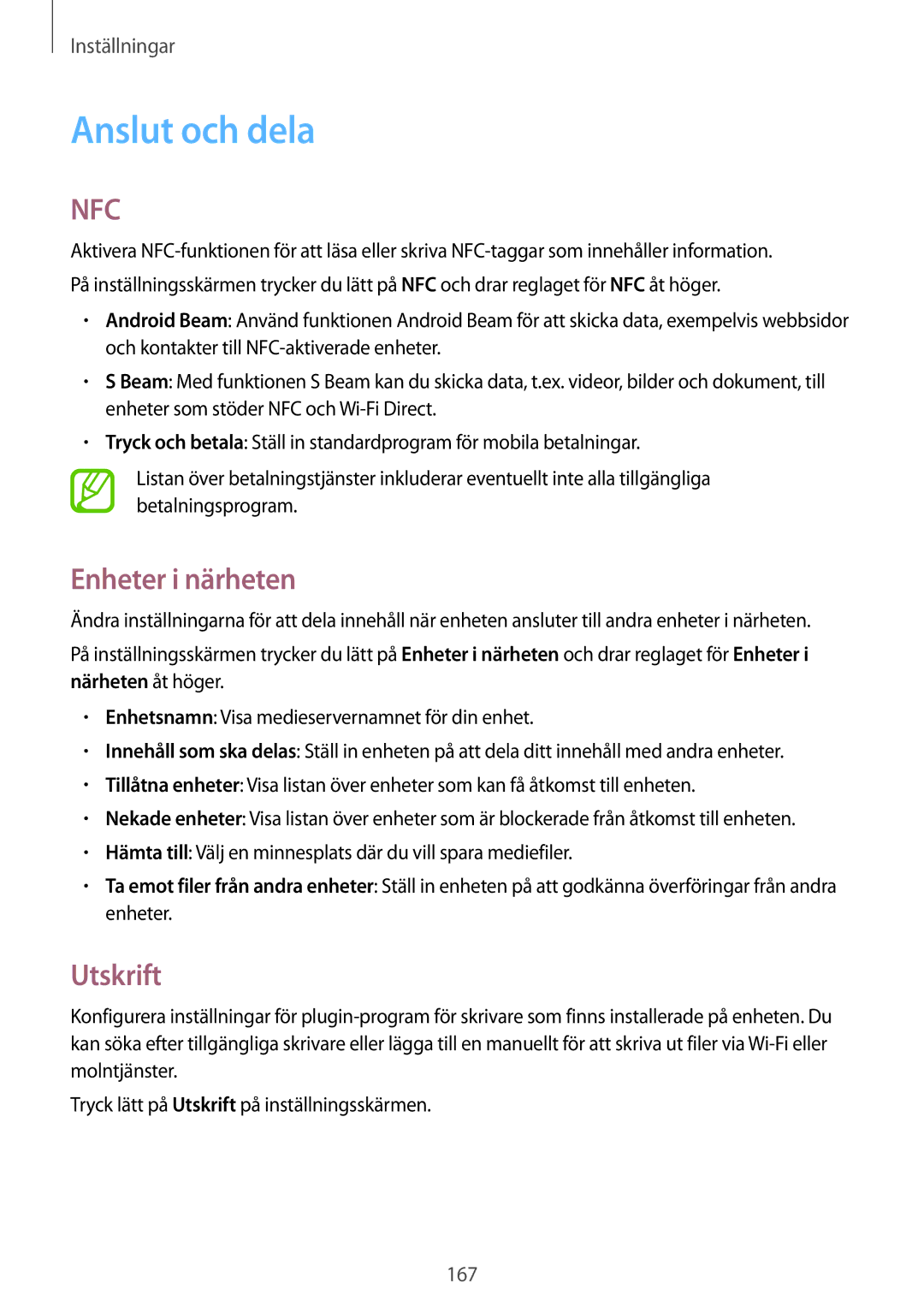 Inställningar

Anslut och dela

NFC

Aktivera NFC-funktionen för att läsa eller skriva NFC-taggar som innehåller information.

På inställningsskärmen trycker du lätt på NFC och drar reglaget för NFC åt höger.

• Android Beam: Använd funktionen Android Beam för att skicka data, exempelvis webbsidor och kontakter till NFC-aktiverade enheter.

• S Beam: Med funktionen S Beam kan du skicka data, t.ex. videor, bilder och dokument, till enheter som stöder NFC och Wi-Fi Direct.

• Tryck och betala: Ställ in standardprogram för mobila betalningar.

Listan över betalningstjänster inkluderar eventuellt inte alla tillgängliga betalningsprogram.

Enheter i närheten

Ändra inställningarna för att dela innehåll när enheten ansluter till andra enheter i närheten.

På inställningsskärmen trycker du lätt på Enheter i närheten och drar reglaget för Enheter i närheten åt höger.

• Enhetsnamn: Visa medieservernamnet för din enhet.

• Innehåll som ska delas: Ställ in enheten på att dela ditt innehåll med andra enheter.

• Tillåtna enheter: Visa listan över enheter som kan få åtkomst till enheten.

• Nekade enheter: Visa listan över enheter som är blockerade från åtkomst till enheten.

• Hämta till: Välj en minnesplats där du vill spara mediefiler.

• Ta emot filer från andra enheter: Ställ in enheten på att godkänna överföringar från andra enheter.

Utskrift

Konfigurera inställningar för plugin-program för skrivare som finns installerade på enheten. Du kan söka efter tillgängliga skrivare eller lägga till en manuellt för att skriva ut filer via Wi-Fi eller molntjänster.

Tryck lätt på Utskrift på inställningsskärmen.

167